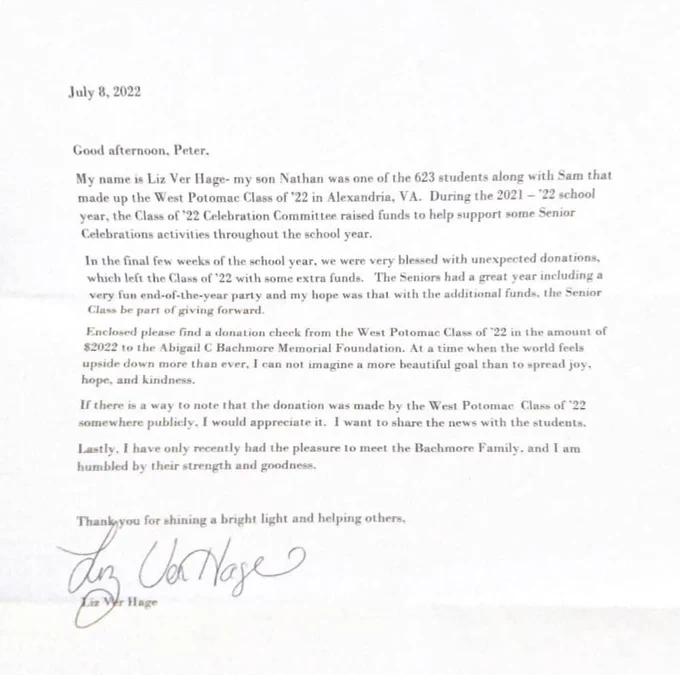 July 8, 2022

Good afternoon, Peter,

My name is Liz Ver Hage- my son Nathan was one of the 623 students along with Sam that made up the West Potomac Class of '22 in Alexandria, VA. During the 2021 – '22 school year, the Class of '22 Celebration Committee raised funds to help support some Senior Celebrations activities throughout the school year.

In the final few weeks of the school year, we were very blessed with unexpected donations, which left the Class of '22 with some extra funds. The Seniors had a great year including a very fun end-of-the-year party and my hope was that with the additional funds, the Senior Class be part of giving forward.

Enclosed please find a donation check from the West Potomac Class of '22 in the amount of $2022 to the Abigail C Bachmore Memorial Foundation. At a time when the world feels upside down more than ever, I can not imagine a more beautiful goal than to spread joy, hope, and kindness.

If there is a way to note that the donation was made by the West Potomac Class of '22 somewhere publicly, I would appreciate it. I want to share the news with the students.

Lastly, I have only recently had the pleasure to meet the Bachmore Family, and I am humbled by their strength and goodness.

Thank you for shining a bright light and helping others,

Liz Ver Hage

Liz Ver Hage